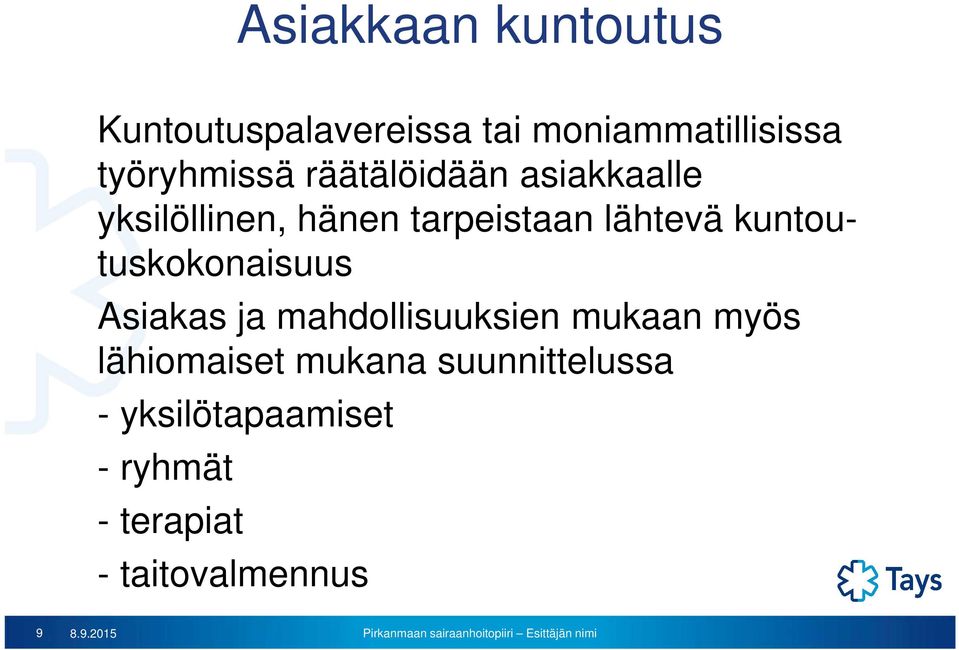 Asiakkaan kuntoutus

Kuntoutuspalavereissa tai moniammatillisissa työryhmissä räätälöidään asiakkaalle yksilöllinen, hänen tarpeistaan lähtevä kuntoutuskokonaisuus

Asiakas ja mahdollisuuksien mukaan myös lähiomaiset mukana suunnittelussa

- yksilötapaamiset

- ryhmät

- terapiat

- taitovalmennus

Tays

9 8.9.2015 Pirkanmaan sairaanhoitopiiri – Esittäjän nimi